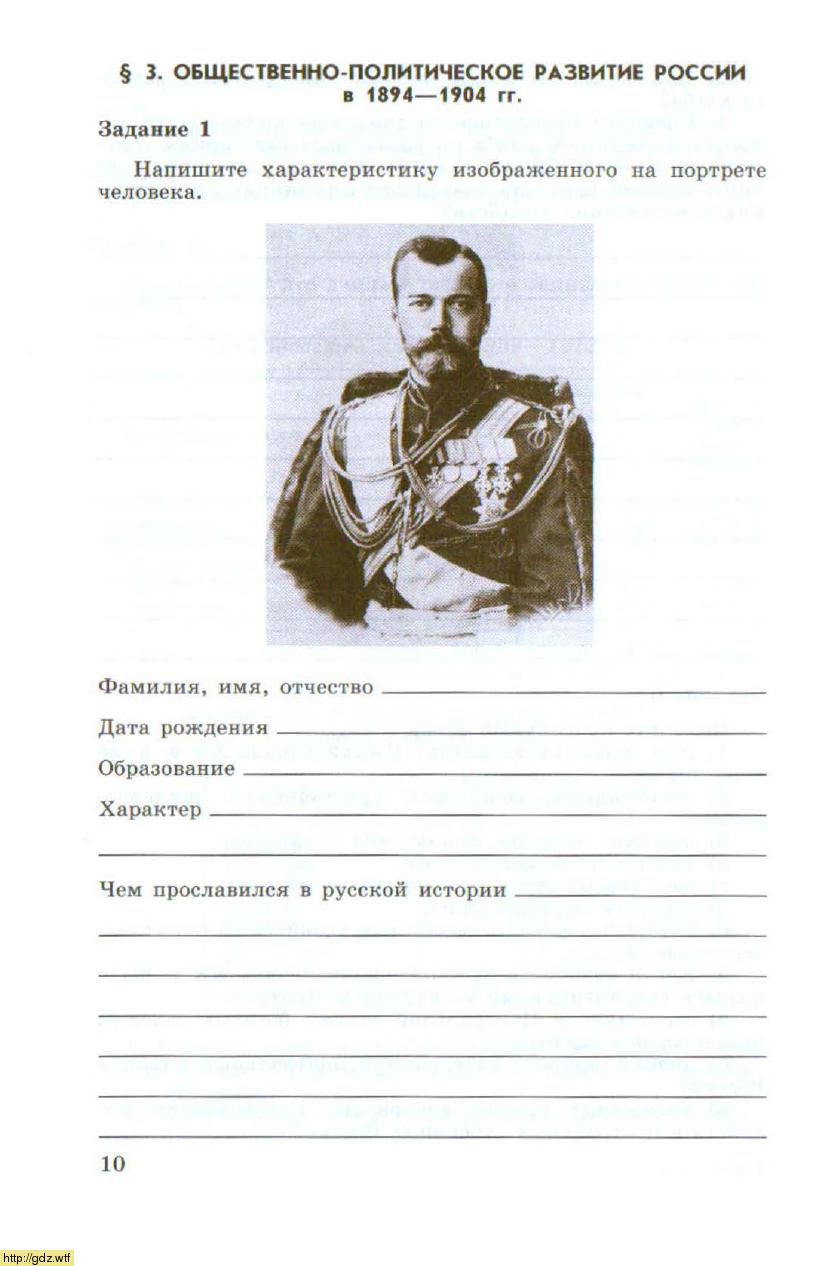 § 3. ОБЩЕСТВЕННО-ПОЛИТИЧЕСКОЕ РАЗВИТИЕ РОССИИ в 1894—1904 гг.

Задание 1

Напишите характеристику изображенного на портрете человека.

Фамилия, имя, отчество

Дата рождения

Образование

Характер

Чем прославился в русской истории

10

http://gdz.wtf